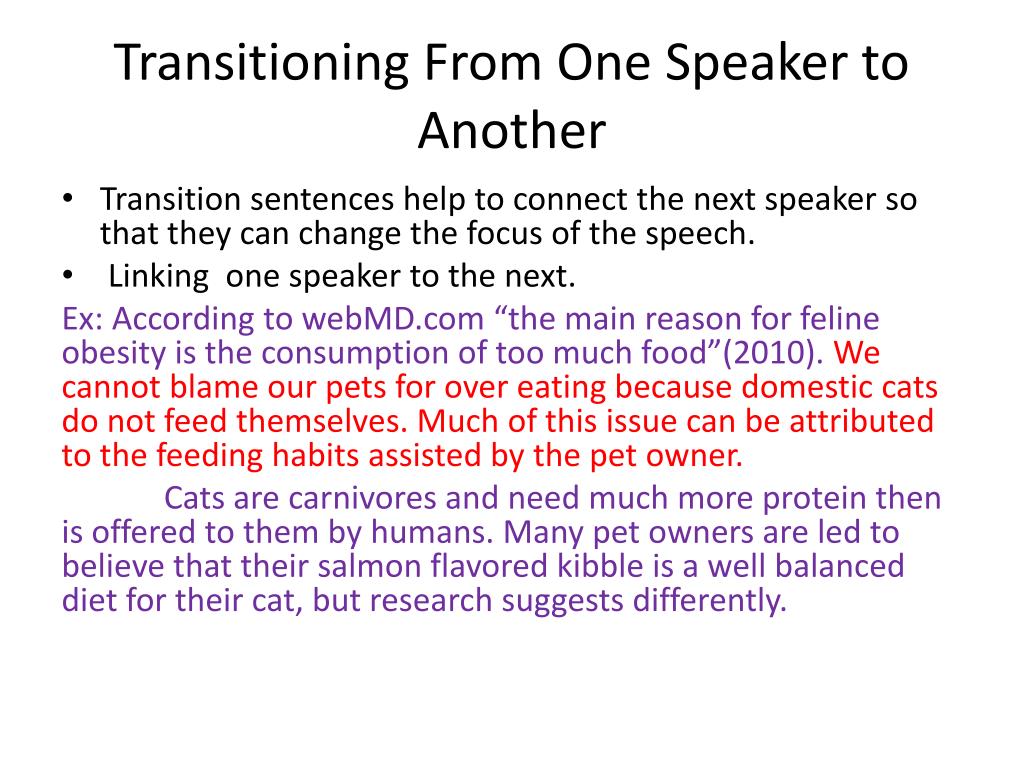 Transitioning From One Speaker to Another

• Transition sentences help to connect the next speaker so that they can change the focus of the speech.
• Linking one speaker to the next.

Ex: According to webMD.com “the main reason for feline obesity is the consumption of too much food”(2010). We cannot blame our pets for over eating because domestic cats do not feed themselves. Much of this issue can be attributed to the feeding habits assisted by the pet owner.

Cats are carnivores and need much more protein then is offered to them by humans. Many pet owners are led to believe that their salmon flavored kibble is a well balanced diet for their cat, but research suggests differently.